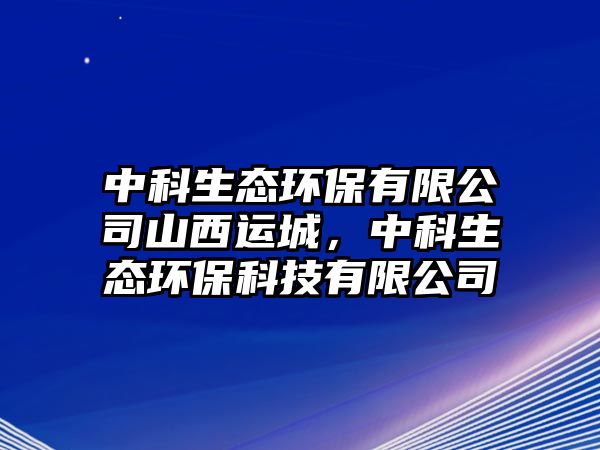 中科生态环保有限公司山西运城，中科生态环保科技有限公司